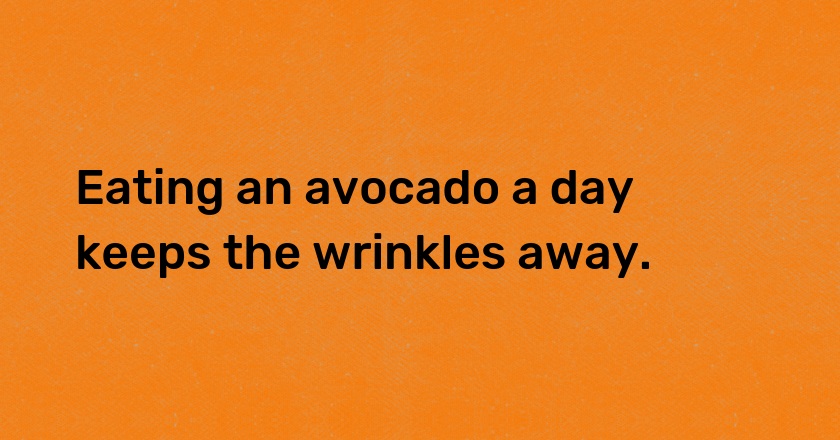 Eating an avocado a day keeps the wrinkles away.